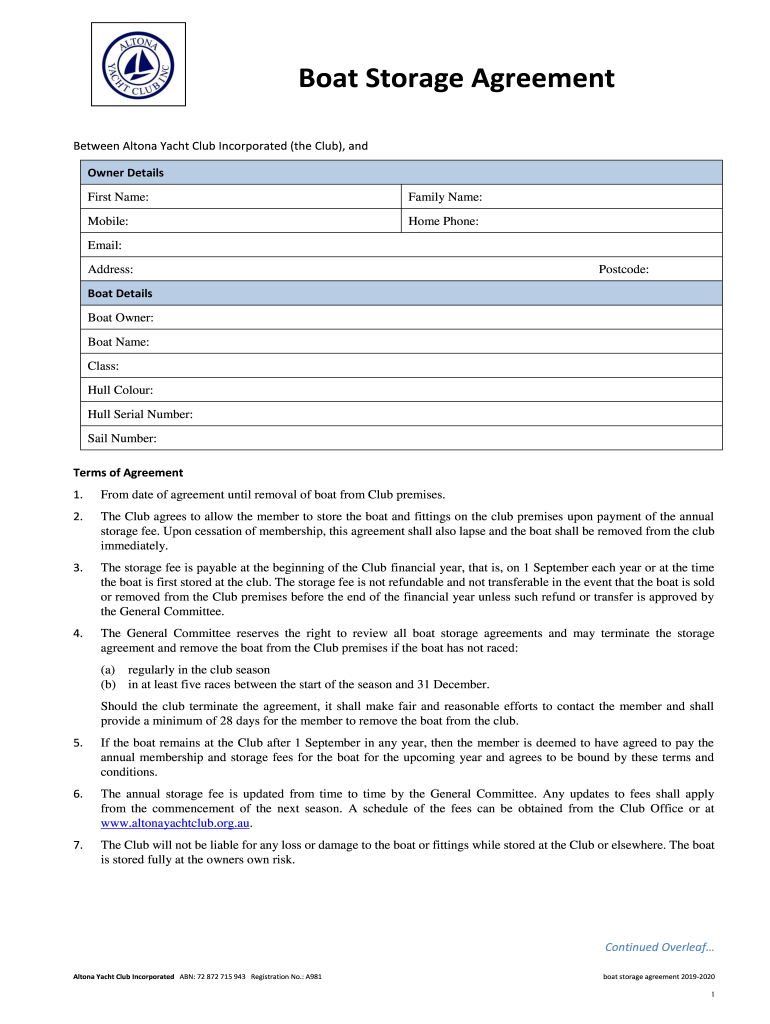 ALTONA YACHT CLUB INC

Boat Storage Agreement

Between Altona Yacht Club Incorporated (the Club), and

| Owner Details | |
|---|---|
| First Name: | Family Name: |
| Mobile: | Home Phone: |
| Email: | |
| Address: | Postcode: |
| Boat Details | |
| Boat Owner: | |
| Boat Name: | |
| Class: | |
| Hull Colour: | |
| Hull Serial Number: | |
| Sail Number: | |

Terms of Agreement

1. From date of agreement until removal of boat from Club premises.

2. The Club agrees to allow the member to store the boat and fittings on the club premises upon payment of the annual storage fee. Upon cessation of membership, this agreement shall also lapse and the boat shall be removed from the club immediately.

3. The storage fee is payable at the beginning of the Club financial year, that is, on 1 September each year or at the time the boat is first stored at the club. The storage fee is not refundable and not transferable in the event that the boat is sold or removed from the Club premises before the end of the financial year unless such refund or transfer is approved by the General Committee.

4. The General Committee reserves the right to review all boat storage agreements and may terminate the storage agreement and remove the boat from the Club premises if the boat has not raced:

(a) regularly in the club season
(b) in at least five races between the start of the season and 31 December.

Should the club terminate the agreement, it shall make fair and reasonable efforts to contact the member and shall provide a minimum of 28 days for the member to remove the boat from the club.

5. If the boat remains at the Club after 1 September in any year, then the member is deemed to have agreed to pay the annual membership and storage fees for the boat for the upcoming year and agrees to be bound by these terms and conditions.

6. The annual storage fee is updated from time to time by the General Committee. Any updates to fees shall apply from the commencement of the next season. A schedule of the fees can be obtained from the Club Office or at www.altonayachtclub.org.au.

7. The Club will not be liable for any loss or damage to the boat or fittings while stored at the Club or elsewhere. The boat is stored fully at the owners own risk.

Continued Overleaf…

Altona Yacht Club Incorporated ABN: 72 872 715 943 Registration No.: A981

boat storage agreement 2019-2020

1